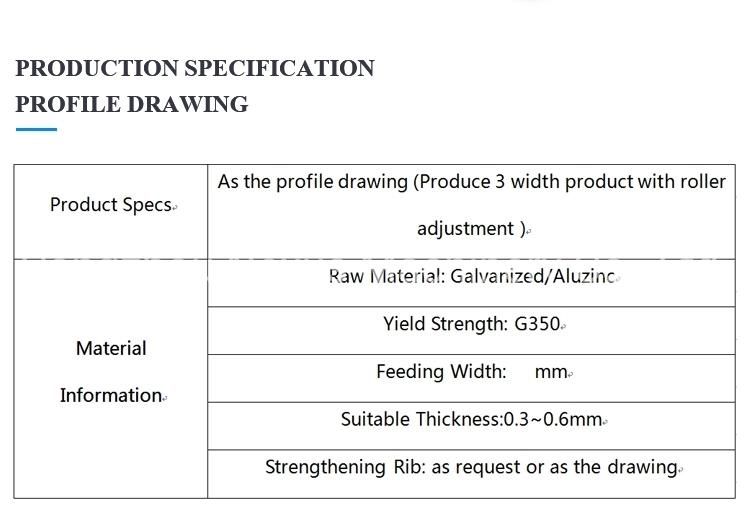 PRODUCTION SPECIFICATION
PROFILE DRAWING

| Product Specs | As the profile drawing (Produce 3 width product with roller adjustment ) |
|---|---|
| Material Information | Raw Material: Galvanized/Aluzinc |
| | Yield Strength: G350 |
| | Feeding Width: mm |
| | Suitable Thickness:0.3~0.6mm |
| | Strengthening Rib: as request or as the drawing |